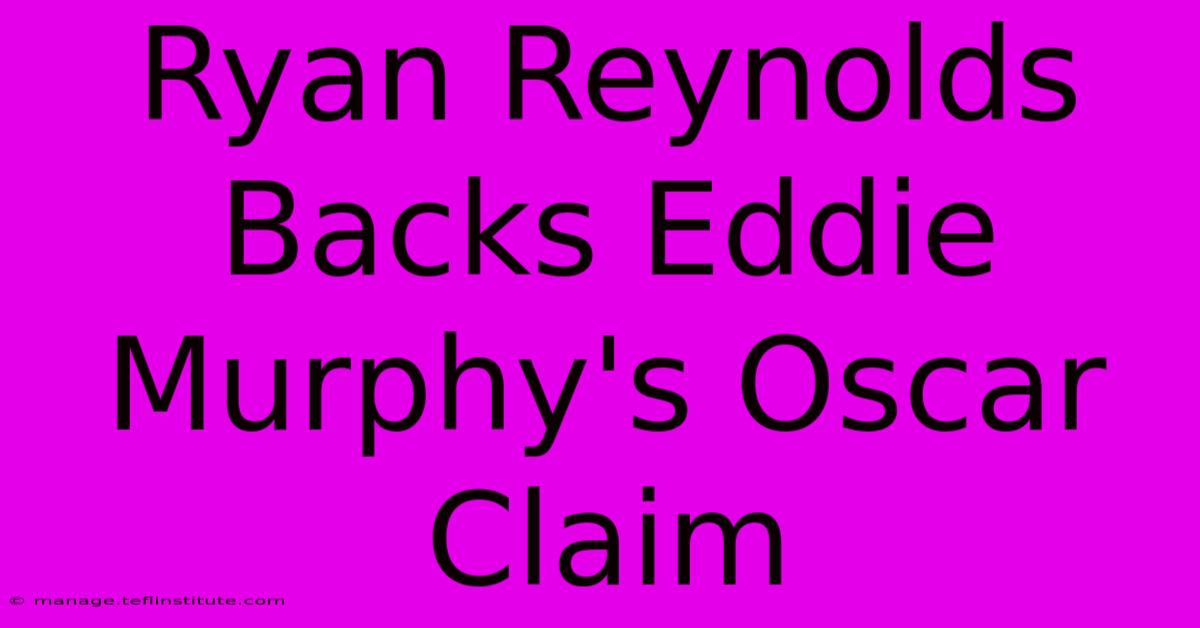 Ryan Reynolds Backs Eddie Murphy's Oscar Claim

© manage.teflinstitute.com